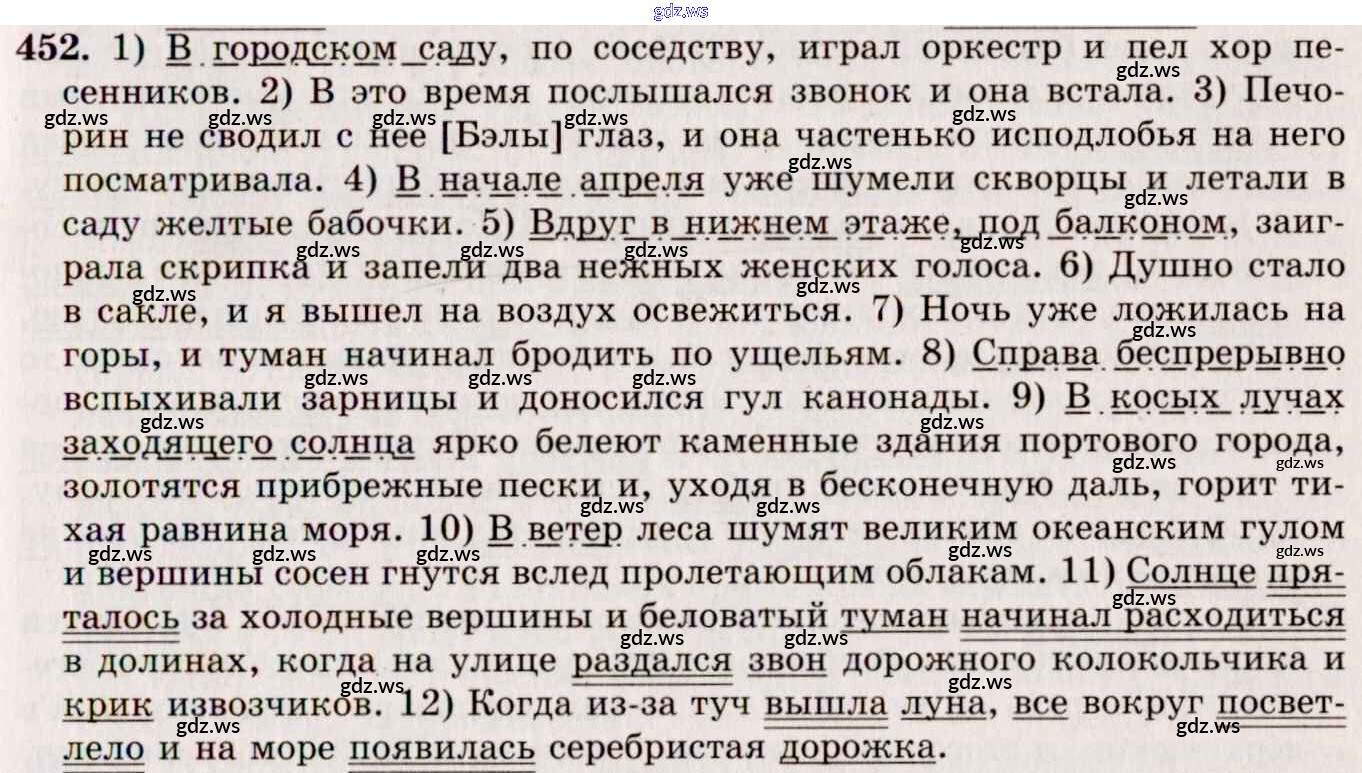 452. 1) В городском саду, по соседству, играл оркестр и пел хор песенников. 2) В это время послышался звонок и она встала. 3) Печорин не сводил с нее [Бэлы] глаз, и она частенько исподлобья на него посматривала. 4) В начале апреля уже шумели скворцы и летали в саду желтые бабочки. 5) Вдруг в нижнем этаже, под балконом, заиграла скрипка и запели два нежных женских голоса. 6) Душно стало в сакле, и я вышел на воздух освежиться. 7) Ночь уже ложилась на горы, и туман начинал бродить по ущельям. 8) Справа беспрерывно вспыхивали зарницы и доносился гул канонады. 9) В косых лучах заходящего солнца ярко белеют каменные здания портового города, золотятся прибрежные пески и, уходя в бесконечную даль, горит тихая равнина моря. 10) В ветер леса шумят великим океанским гулом и вершины сосен гнутся вслед пролетающим облакам. 11) Солнце пряталось за холодные вершины и беловатый туман начинал расходиться в долинах, когда на улице раздался звон дорожного колокольчика и крик извозчиков. 12) Когда из-за туч вышла луна, все вокруг посветлело и на море появилась серебристая дорожка.

gdz.ws